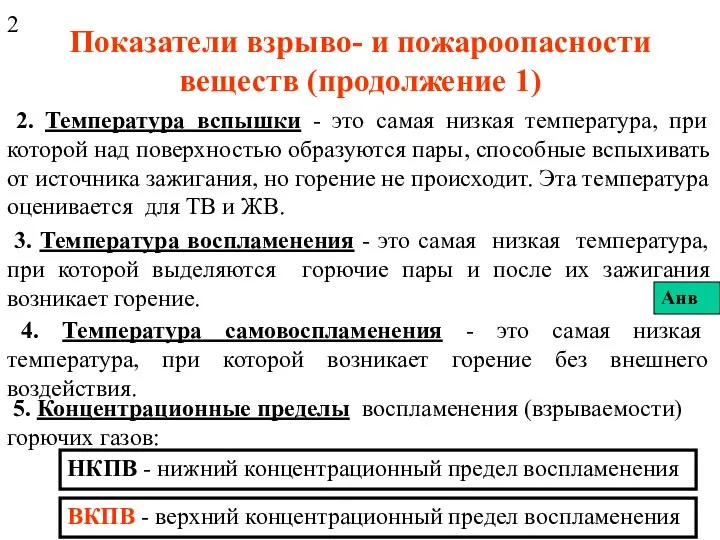 2

Показатели взрыво- и пожароопасности веществ (продолжение 1)

2. Температура вспышки - это самая низкая температура, при которой над поверхностью образуются пары, способные вспыхивать от источника зажигания, но горение не происходит. Эта температура оценивается для ТВ и ЖВ.

3. Температура воспламенения - это самая низкая температура, при которой выделяются горючие пары и после их зажигания возникает горение.

Анв

4. Температура самовоспламенения - это самая низкая температура, при которой возникает горение без внешнего воздействия.

5. Концентрационные пределы воспламенения (взрываемости) горючих газов:

НКПВ - нижний концентрационный предел воспламенения

ВКПВ - верхний концентрационный предел воспламенения